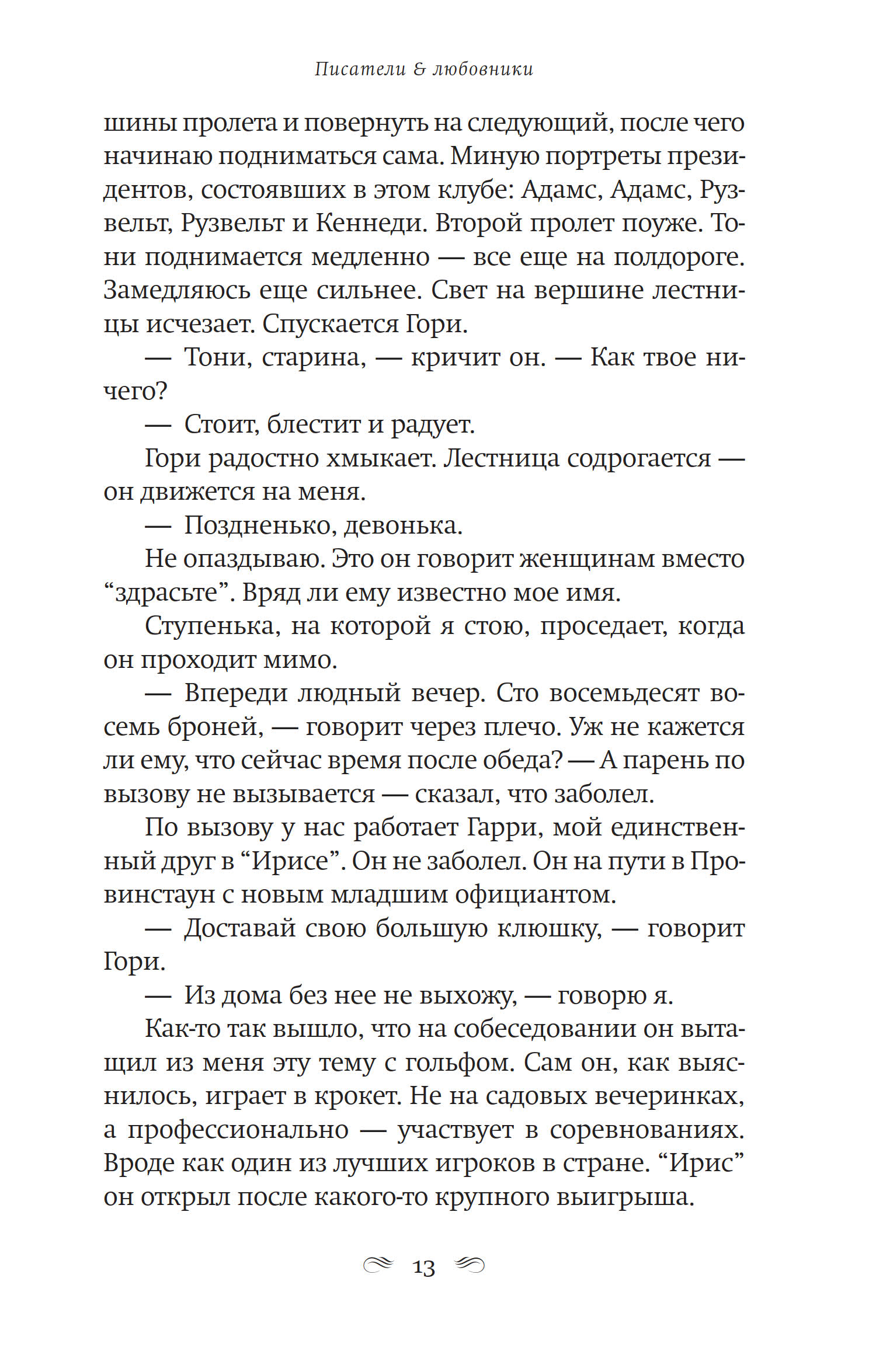 Писатели & любовники

шины пролета и повернуть на следующий, после чего начинаю подниматься сама. Миную портреты президентов, состоявших в этом клубе: Адамс, Адамс, Рузвельт, Рузвельт и Кеннеди. Второй пролет поуже. Тони поднимается медленно — все еще на полдороге. Замедляюсь еще сильнее. Свет на вершине лестницы исчезает. Спускается Гори.

— Тони, старина, — кричит он. — Как твое ничего?

— Стоит, блестит и радует.

Гори радостно хмыкает. Лестница содрогается — он движется на меня.

— Поздненько, девонька.

Не опаздываю. Это он говорит женщинам вместо “здрасьте”. Вряд ли ему известно мое имя.

Ступенька, на которой я стою, проседает, когда он проходит мимо.

— Впереди людный вечер. Сто восемьдесят восемь броней, — говорит через плечо. Уж не кажется ли ему, что сейчас время после обеда? — А парень по вызову не вызывается — сказал, что заболел.

По вызову у нас работает Гарри, мой единственный друг в “Ирисе”. Он не заболел. Он на пути в Провинстаун с новым младшим официантом.

— Доставай свою большую клюшку, — говорит Гори.

— Из дома без нее не выхожу, — говорю я.

Как-то так вышло, что на собеседовании он вытащил из меня эту тему с гольфом. Сам он, как выяснилось, играет в крокет. Не на садовых вечеринках, а профессионально — участвует в соревнованиях. Вроде как один из лучших игроков в стране. “Ирис” он открыл после какого-то крупного выигрыша.

13